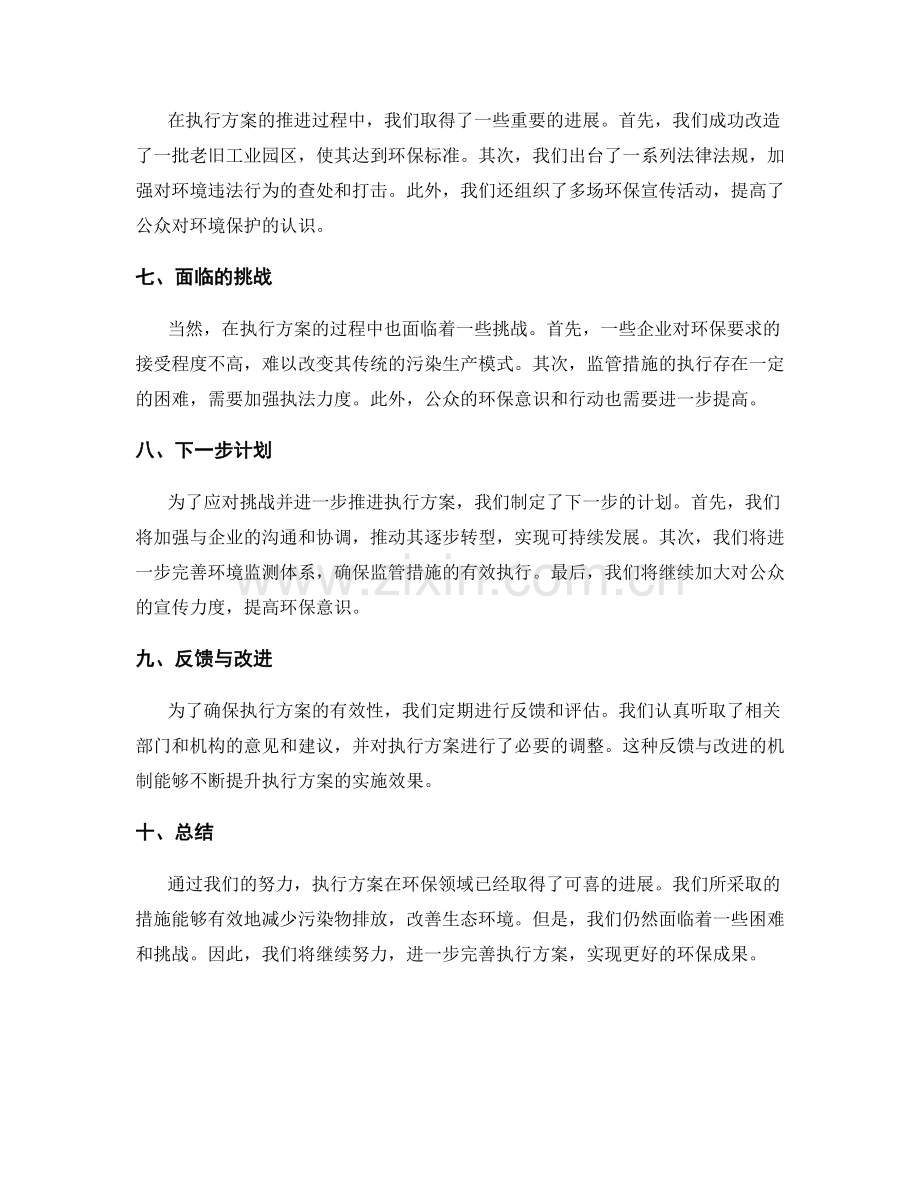 在执行方案的推进过程中，我们取得了一些重要的进展。首先，我们成功改造了一批老旧工业园区，使其达到环保标准。其次，我们出台了一系列法律法规，加强对环境违法行为的查处和打击。此外，我们还组织了多场环保宣传活动，提高了公众对环境保护的认识。

七、面临的挑战

当然，在执行方案的过程中也面临着一些挑战。首先，一些企业对环保要求的接受程度不高，难以改变其传统的污染生产模式。其次，监管措施的执行存在一定的困难，需要加强执法力度。此外，公众的环保意识和行动也需要进一步提高。

八、下一步计划

为了应对挑战并进一步推进执行方案，我们制定了下一步的计划。首先，我们将加强与企业的沟通和协调，推动其逐步转型，实现可持续发展。其次，我们将进一步完善环境监测体系，确保监管措施的有效执行。最后，我们将继续加大对公众的宣传力度，提高环保意识。

九、反馈与改进

为了确保执行方案的有效性，我们定期进行反馈和评估。我们认真听取了相关部门和机构的意见和建议，并对执行方案进行了必要的调整。这种反馈与改进的机制能够不断提升执行方案的实施效果。

十、总结

通过我们的努力，执行方案在环保领域已经取得了可喜的进展。我们所采取的措施能够有效地减少污染物排放，改善生态环境。但是，我们仍然面临着一些困难和挑战。因此，我们将继续努力，进一步完善执行方案，实现更好的环保成果。

www.zixin.com.cn